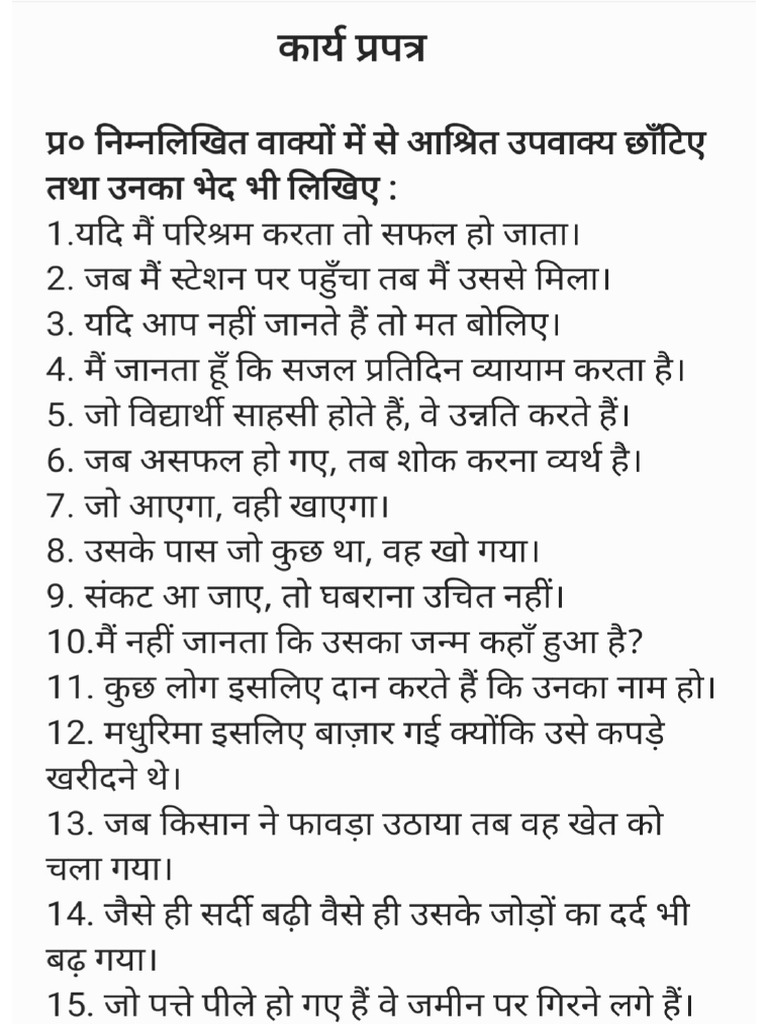 कार्य प्रपत्र

प्र० निम्नलिखित वाक्यों में से आश्रित उपवाक्य छाँटिए तथा उनका भेद भी लिखिए :
1.यदि मैं परिश्रम करता तो सफल हो जाता।
2. जब मैं स्टेशन पर पहुँचा तब मैं उससे मिला।
3. यदि आप नहीं जानते हैं तो मत बोलिए।
4. मैं जानता हूँ कि सजल प्रतिदिन व्यायाम करता है।
5. जो विद्यार्थी साहसी होते हैं, वे उन्नति करते हैं।
6. जब असफल हो गए, तब शोक करना व्यर्थ है।
7. जो आएगा, वही खाएगा।
8. उसके पास जो कुछ था, वह खो गया।
9. संकट आ जाए, तो घबराना उचित नहीं।
10.मैं नहीं जानता कि उसका जन्म कहाँ हुआ है?
11. कुछ लोग इसलिए दान करते हैं कि उनका नाम हो।
12. मधुरिमा इसलिए बाज़ार गई क्योंकि उसे कपड़े खरीदने थे।
13. जब किसान ने फावड़ा उठाया तब वह खेत को चला गया।
14. जैसे ही सर्दी बढ़ी वैसे ही उसके जोड़ों का दर्द भी बढ़ गया।
15. जो पत्ते पीले हो गए हैं वे जमीन पर गिरने लगे हैं।